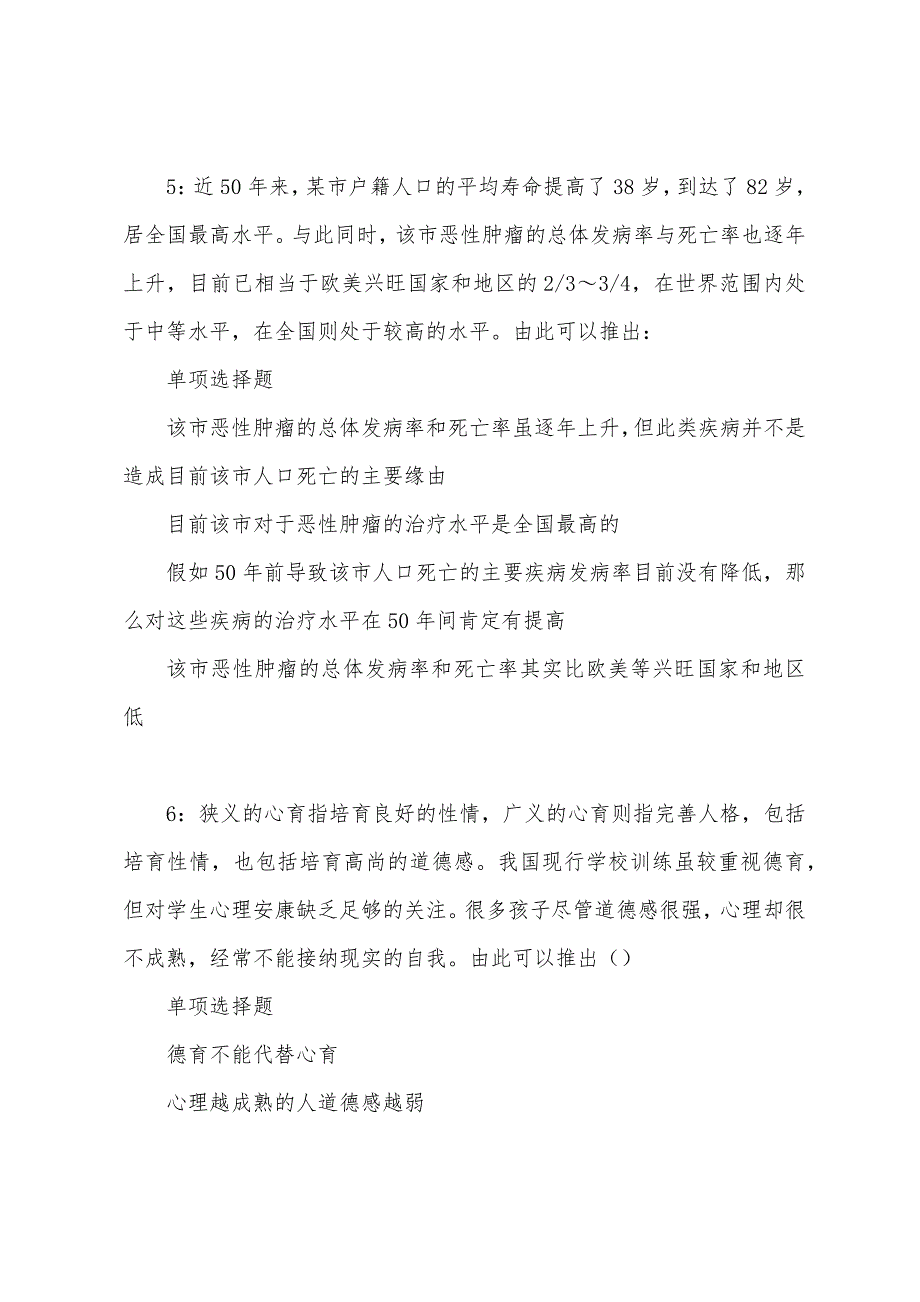 5：近50年来，某市户籍人口的平均寿命提高了38岁，到达了82岁，居全国最高水平。与此同时，该市恶性肿瘤的总体发病率与死亡率也逐年上升，目前已相当于欧美兴旺国家和地区的2/3～3/4，在世界范围内处于中等水平，在全国则处于较高的水平。由此可以推出：

单项选择题

该市恶性肿瘤的总体发病率和死亡率虽逐年上升，但此类疾病并不是造成目前该市人口死亡的主要缘由

目前该市对于恶性肿瘤的治疗水平是全国最高的

假如50年前导致该市人口死亡的主要疾病发病率目前没有降低，那么对这些疾病的治疗水平在50年间肯定有提高

该市恶性肿瘤的总体发病率和死亡率其实比欧美等兴旺国家和地区低

6：狭义的心育指培育良好的性情，广义的心育则指完善人格，包括培育性情，也包括培育高尚的道德感。我国现行学校训练虽较重视德育，但对学生心理安康缺乏足够的关注。很多孩子尽管道德感很强，心理却很不成熟，经常不能接纳现实的自我。由此可以推出（）

单项选择题

德育不能代替心育

心理越成熟的人道德感越弱